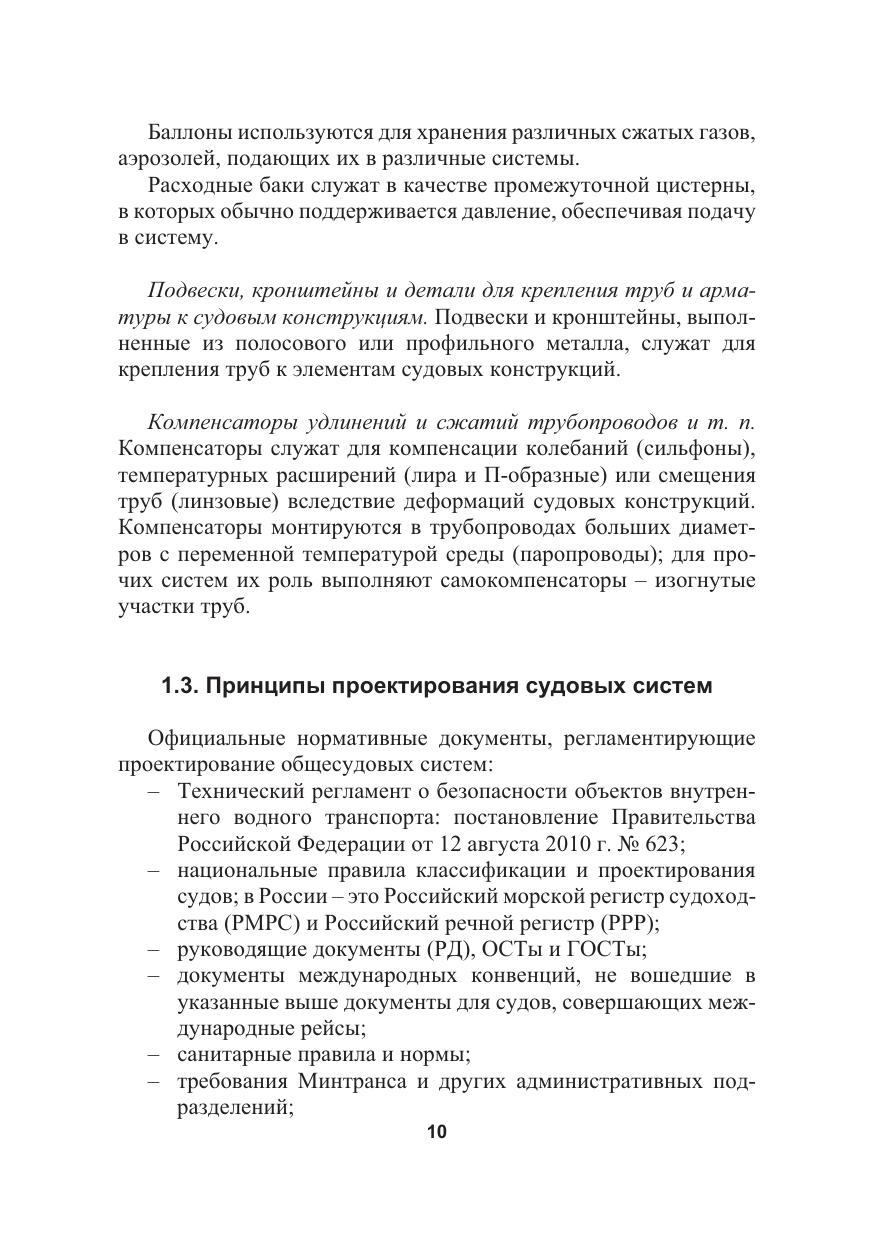 Баллоны используются для хранения различных сжатых газов, аэрозолей, подающих их в различные системы.

Расходные баки служат в качестве промежуточной цистерны, в которых обычно поддерживается давление, обеспечивая подачу в систему.

Подвески, кронштейны и детали для крепления труб и арматуры к судовым конструкциям. Подвески и кронштейны, выполненные из полосового или профильного металла, служат для крепления труб к элементам судовых конструкций.

Компенсаторы удлинений и сжатий трубопроводов и т. п. Компенсаторы служат для компенсации колебаний (сильфоны), температурных расширений (лира и П-образные) или смещения труб (линзовые) вследствие деформаций судовых конструкций. Компенсаторы монтируются в трубопроводах больших диаметров с переменной температурой среды (паропроводы); для прочих систем их роль выполняют самокомпенсаторы – изогнутые участки труб.

1.3. Принципы проектирования судовых систем

Официальные нормативные документы, регламентирующие проектирование общесудовых систем:
– Технический регламент о безопасности объектов внутреннего водного транспорта: постановление Правительства Российской Федерации от 12 августа 2010 г. № 623;
– национальные правила классификации и проектирования судов; в России – это Российский морской регистр судоходства (РМРС) и Российский речной регистр (РРР);
– руководящие документы (РД), ОСТы и ГОСТы;
– документы международных конвенций, не вошедшие в указанные выше документы для судов, совершающих международные рейсы;
– санитарные правила и нормы;
– требования Минтранса и других административных подразделений;

10